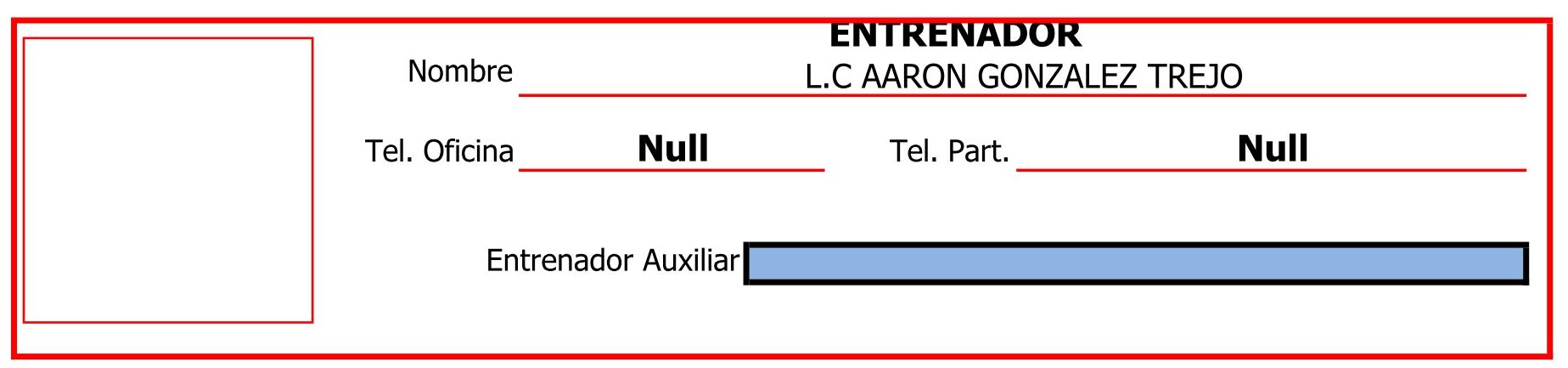 ENTRENADOR

Nombre L.C AARON GONZALEZ TREJO

Tel. Oficina Null Tel. Part. Null

Entrenador Auxiliar